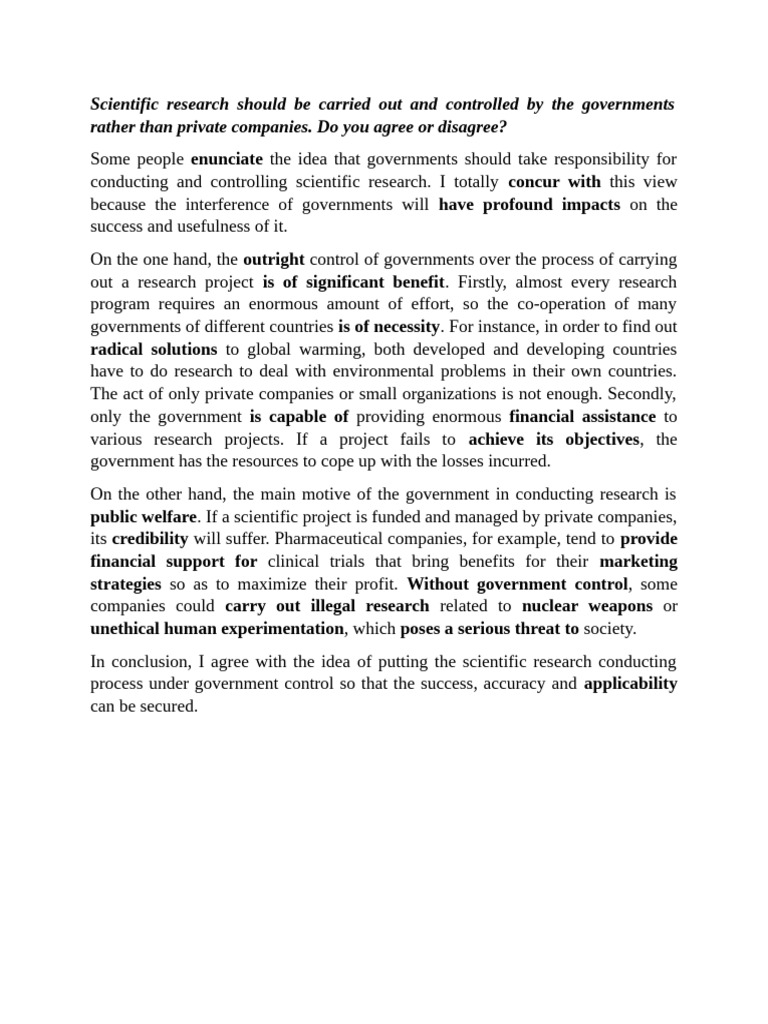 Scientific research should be carried out and controlled by the governments rather than private companies. Do you agree or disagree?

Some people enunciate the idea that governments should take responsibility for conducting and controlling scientific research. I totally concur with this view because the interference of governments will have profound impacts on the success and usefulness of it.

On the one hand, the outright control of governments over the process of carrying out a research project is of significant benefit. Firstly, almost every research program requires an enormous amount of effort, so the co-operation of many governments of different countries is of necessity. For instance, in order to find out radical solutions to global warming, both developed and developing countries have to do research to deal with environmental problems in their own countries. The act of only private companies or small organizations is not enough. Secondly, only the government is capable of providing enormous financial assistance to various research projects. If a project fails to achieve its objectives, the government has the resources to cope up with the losses incurred.

On the other hand, the main motive of the government in conducting research is public welfare. If a scientific project is funded and managed by private companies, its credibility will suffer. Pharmaceutical companies, for example, tend to provide financial support for clinical trials that bring benefits for their marketing strategies so as to maximize their profit. Without government control, some companies could carry out illegal research related to nuclear weapons or unethical human experimentation, which poses a serious threat to society.

In conclusion, I agree with the idea of putting the scientific research conducting process under government control so that the success, accuracy and applicability can be secured.